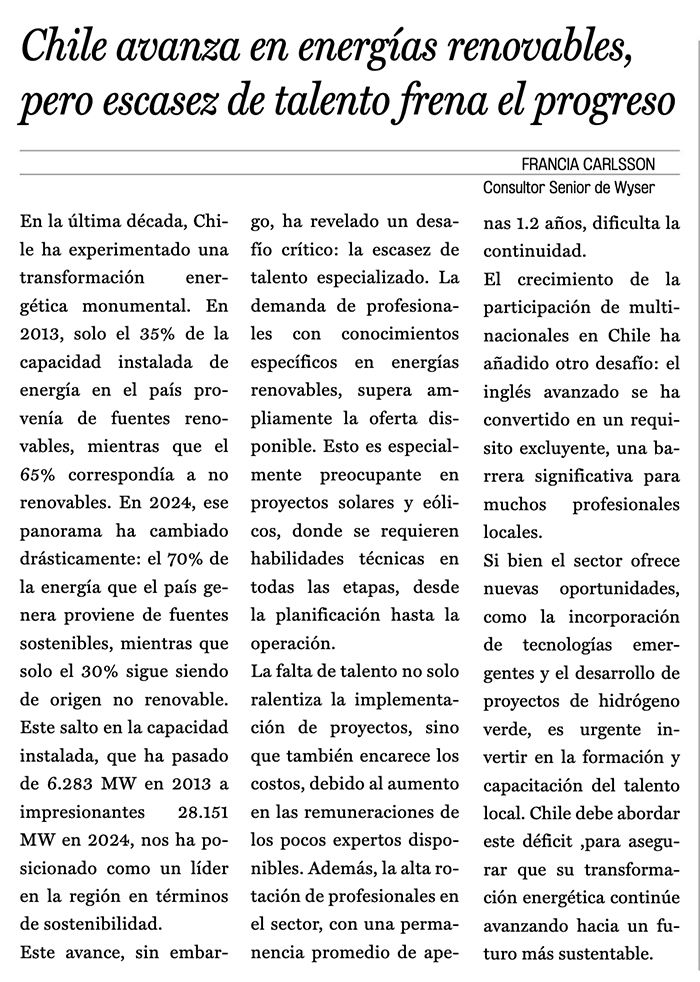 Chile avanza en energías renovables, pero escasez de talento frena el progreso

FRANCIA CARLSSON
Consultor Senior de Wyser

En la última década, Chile ha experimentado una transformación energética monumental. En 2013, solo el 35% de la capacidad instalada de energía en el país provenía de fuentes renovables, mientras que el 65% correspondía a no renovables. En 2024, ese panorama ha cambiado drásticamente: el 70% de la energía que el país genera proviene de fuentes sostenibles, mientras que solo el 30% sigue siendo de origen no renovable. Este salto en la capacidad instalada, que ha pasado de 6.283 MW en 2013 a impresionantes 28.151 MW en 2024, nos ha posicionado como un líder en la región en términos de sostenibilidad.

Este avance, sin embargo, ha revelado un desafío crítico: la escasez de talento especializado. La demanda de profesionales con conocimientos específicos en energías renovables, supera ampliamente la oferta disponible. Esto es especialmente preocupante en proyectos solares y eólicos, donde se requieren habilidades técnicas en todas las etapas, desde la planificación hasta la operación.

La falta de talento no solo ralentiza la implementación de proyectos, sino que también encarece los costos, debido al aumento en las remuneraciones de los pocos expertos disponibles. Además, la alta rotación de profesionales en el sector, con una permanencia promedio de apenas 1.2 años, dificulta la continuidad.

El crecimiento de la participación de multinacionales en Chile ha añadido otro desafío: el inglés avanzado se ha convertido en un requisito excluyente, una barrera significativa para muchos profesionales locales.

Si bien el sector ofrece nuevas oportunidades, como la incorporación de tecnologías emergentes y el desarrollo de proyectos de hidrógeno verde, es urgente invertir en la formación y capacitación del talento local. Chile debe abordar este déficit ,para asegurar que su transformación energética continúe avanzando hacia un futuro más sustentable.